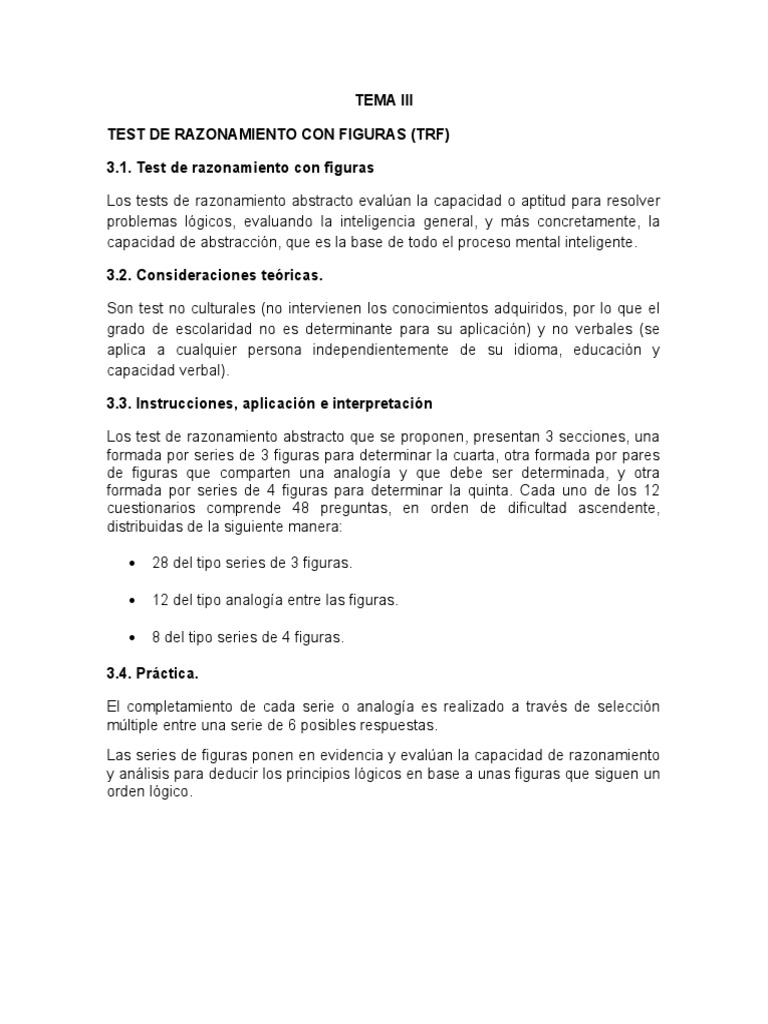 TEMA III

TEST DE RAZONAMIENTO CON FIGURAS (TRF)

3.1. Test de razonamiento con figuras

Los tests de razonamiento abstracto evalúan la capacidad o aptitud para resolver problemas lógicos, evaluando la inteligencia general, y más concretamente, la capacidad de abstracción, que es la base de todo el proceso mental inteligente.

3.2. Consideraciones teóricas.

Son test no culturales (no intervienen los conocimientos adquiridos, por lo que el grado de escolaridad no es determinante para su aplicación) y no verbales (se aplica a cualquier persona independientemente de su idioma, educación y capacidad verbal).

3.3. Instrucciones, aplicación e interpretación

Los test de razonamiento abstracto que se proponen, presentan 3 secciones, una formada por series de 3 figuras para determinar la cuarta, otra formada por pares de figuras que comparten una analogía y que debe ser determinada, y otra formada por series de 4 figuras para determinar la quinta. Cada uno de los 12 cuestionarios comprende 48 preguntas, en orden de dificultad ascendente, distribuidas de la siguiente manera:

• 28 del tipo series de 3 figuras.

• 12 del tipo analogía entre las figuras.

• 8 del tipo series de 4 figuras.

3.4. Práctica.

El completamiento de cada serie o analogía es realizado a través de selección múltiple entre una serie de 6 posibles respuestas.

Las series de figuras ponen en evidencia y evalúan la capacidad de razonamiento y análisis para deducir los principios lógicos en base a unas figuras que siguen un orden lógico.